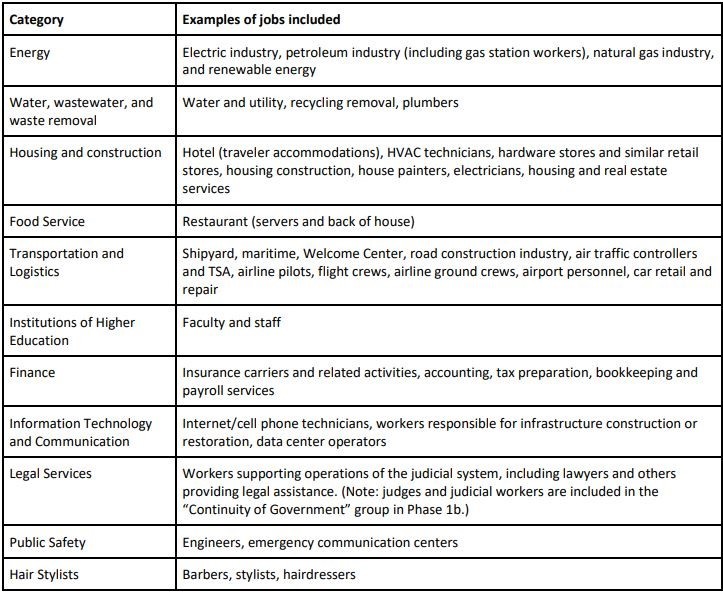 | Category | Examples of jobs included |
|---|---|
| Energy | Electric industry, petroleum industry (including gas station workers), natural gas industry, and renewable energy |
| Water, wastewater, and waste removal | Water and utility, recycling removal, plumbers |
| Housing and construction | Hotel (traveler accommodations), HVAC technicians, hardware stores and similar retail stores, housing construction, house painters, electricians, housing and real estate services |
| Food Service | Restaurant (servers and back of house) |
| Transportation and Logistics | Shipyard, maritime, Welcome Center, road construction industry, air traffic controllers and TSA, airline pilots, flight crews, airline ground crews, airport personnel, car retail and repair |
| Institutions of Higher Education | Faculty and staff |
| Finance | Insurance carriers and related activities, accounting, tax preparation, bookkeeping and payroll services |
| Information Technology and Communication | Internet/cell phone technicians, workers responsible for infrastructure construction or restoration, data center operators |
| Legal Services | Workers supporting operations of the judicial system, including lawyers and others providing legal assistance. (Note: judges and judicial workers are included in the "Continuity of Government" group in Phase 1b.) |
| Public Safety | Engineers, emergency communication centers |
| Hair Stylists | Barbers, stylists, hairdressers |